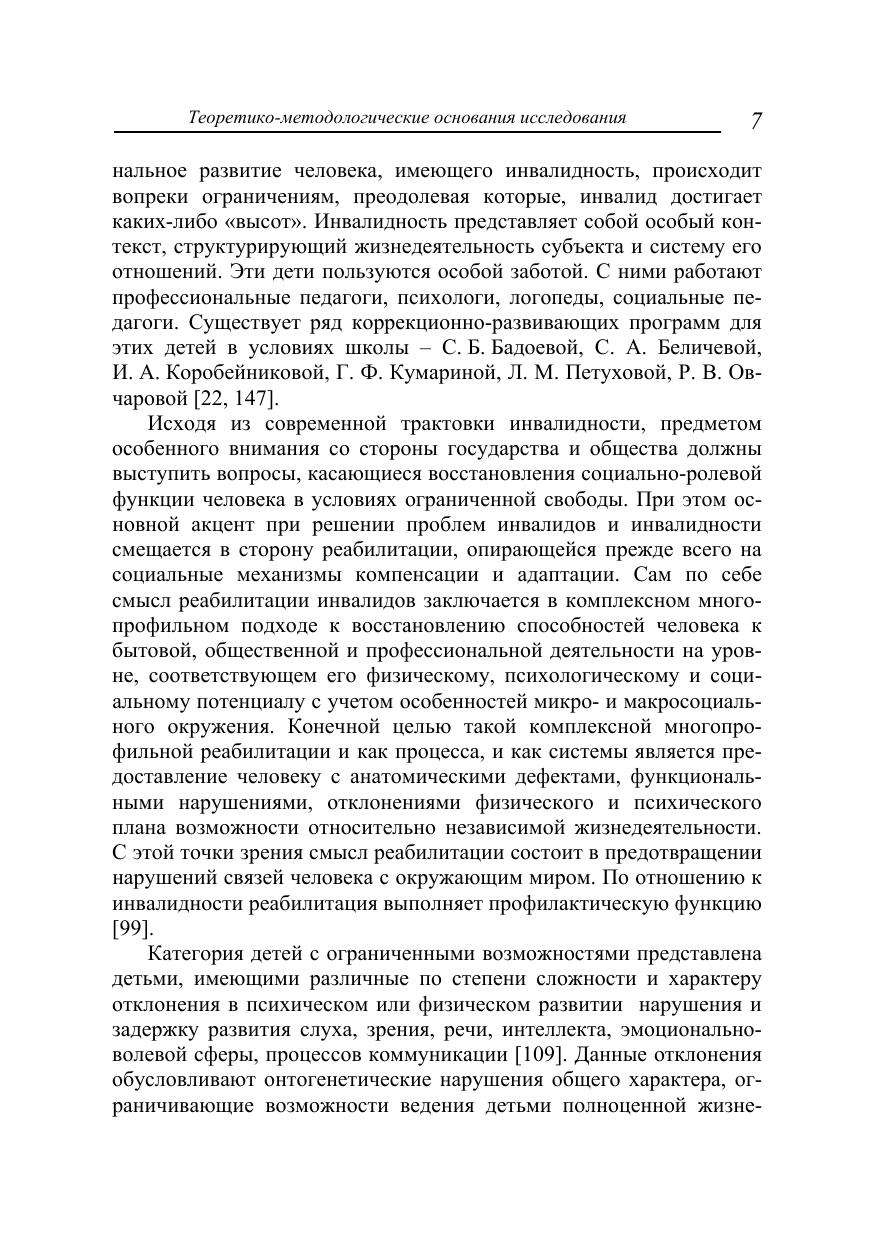 Теоретико-методологические основания исследования 7

нальное развитие человека, имеющего инвалидность, происходит вопреки ограничениям, преодолевая которые, инвалид достигает каких-либо «высот». Инвалидность представляет собой особый контекст, структурирующий жизнедеятельность субъекта и систему его отношений. Эти дети пользуются особой заботой. С ними работают профессиональные педагоги, психологи, логопеды, социальные педагоги. Существует ряд коррекционно-развивающих программ для этих детей в условиях школы – С. Б. Бадоевой, С. А. Беличевой, И. А. Коробейниковой, Г. Ф. Кумариной, Л. М. Петуховой, Р. В. Овчаровой [22, 147].

Исходя из современной трактовки инвалидности, предметом особенного внимания со стороны государства и общества должны выступить вопросы, касающиеся восстановления социально-ролевой функции человека в условиях ограниченной свободы. При этом основной акцент при решении проблем инвалидов и инвалидности смещается в сторону реабилитации, опирающейся прежде всего на социальные механизмы компенсации и адаптации. Сам по себе смысл реабилитации инвалидов заключается в комплексном многопрофильном подходе к восстановлению способностей человека к бытовой, общественной и профессиональной деятельности на уровне, соответствующем его физическому, психологическому и социальному потенциалу с учетом особенностей микро- и макросоциального окружения. Конечной целью такой комплексной многопрофильной реабилитации и как процесса, и как системы является предоставление человеку с анатомическими дефектами, функциональными нарушениями, отклонениями физического и психического плана возможности относительно независимой жизнедеятельности. С этой точки зрения смысл реабилитации состоит в предотвращении нарушений связей человека с окружающим миром. По отношению к инвалидности реабилитация выполняет профилактическую функцию [99].

Категория детей с ограниченными возможностями представлена детьми, имеющими различные по степени сложности и характеру отклонения в психическом или физическом развитии нарушения и задержку развития слуха, зрения, речи, интеллекта, эмоционально-волевой сферы, процессов коммуникации [109]. Данные отклонения обусловливают онтогенетические нарушения общего характера, ограничивающие возможности ведения детьми полноценной жизне-